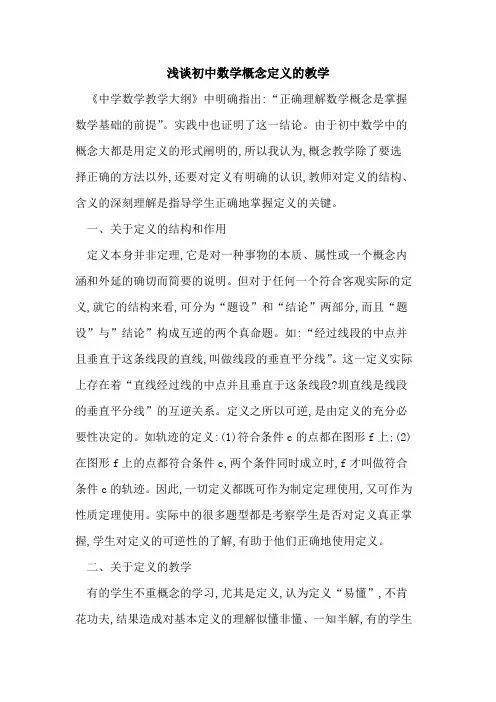 浅谈初中数学概念定义的教学

《中学数学教学大纲》中明确指出:“正确理解数学概念是掌握数学基础的前提”。实践中也证明了这一结论。由于初中数学中的概念大都是用定义的形式阐明的,所以我认为,概念教学除了要选择正确的方法以外,还要对定义有明确的认识,教师对定义的结构、含义的深刻理解是指导学生正确地掌握定义的关键。

一、关于定义的结构和作用

定义本身并非定理,它是对一种事物的本质、属性或一个概念内涵和外延的确切而简要的说明。但对于任何一个符合客观实际的定义,就它的结构来看,可分为“题设”和“结论”两部分,而且“题设”与”结论”构成互逆的两个真命题。如:“经过线段的中点并且垂直于这条线段的直线,叫做线段的垂直平分线”。这一定义实际上存在着“直线经过线的中点并且垂直于这条线段?圳直线是线段的垂直平分线”的互逆关系。定义之所以可逆,是由定义的充分必要性决定的。如轨迹的定义:(1)符合条件 c 的点都在图形 f 上;(2)在图形 f 上的点都符合条件 c,两个条件同时成立时,f 才叫做符合条件 c 的轨迹。因此,一切定义都既可作为制定定理使用,又可作为性质定理使用。实际中的很多题型都是考察学生是否对定义真正掌握,学生对定义的可逆性的了解,有助于他们正确地使用定义。

二、关于定义的教学

有的学生不重概念的学习,尤其是定义,认为定义“易懂”,不肯花功夫,结果造成对基本定义的理解似懂非懂、一知半解,有的学生